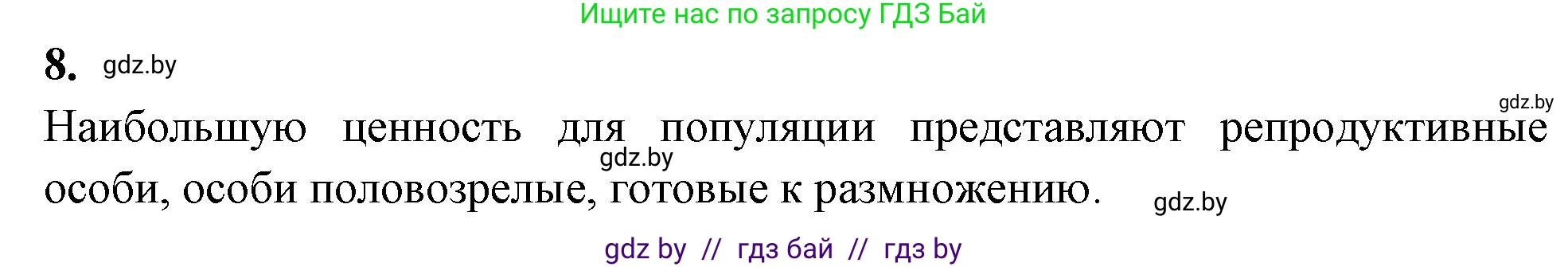 Ищите нас по запросу ГДЗ Бай

8. gdz.by

gdz.by

Наибольшую ценность для популяции представляют репродуктивные особи, особи половозрелые, готовые к размножению.

gdz.by

gdz.by

gdz by // гдз бай // гдз by